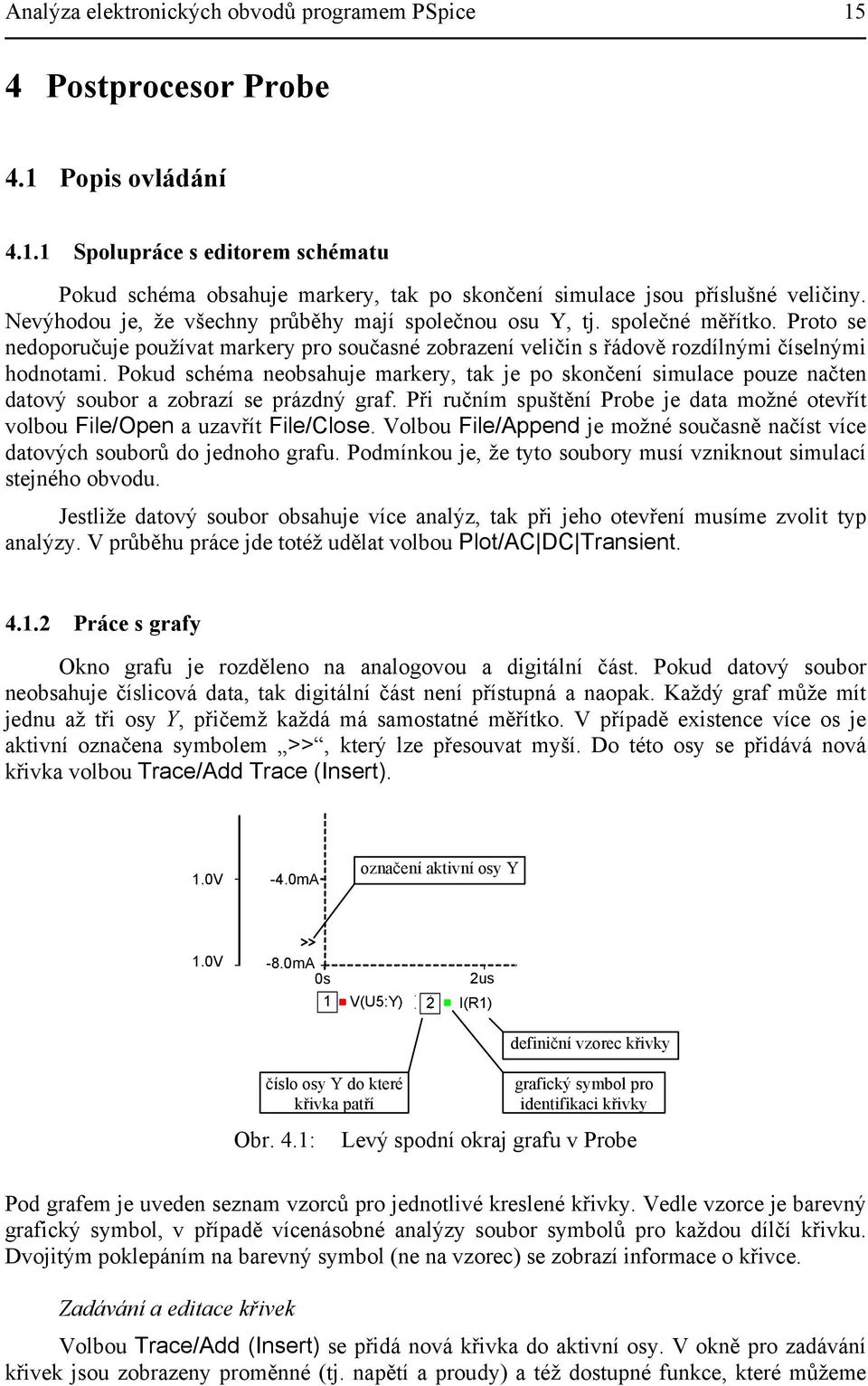 Analýza elektronických obvodů programem PSpice 15

4 Postprocesor Probe

4.1 Popis ovládání

4.1.1 Spolupráce s editorem schématu

Pokud schéma obsahuje markery, tak po skončení simulace jsou příslušné veličiny. Nevýhodou je, že všechny průběhy mají společnou osu Y, tj. společné měřítko. Proto se nedoporučuje používat markery pro současné zobrazení veličin s řádově rozdílnými číselnými hodnotami. Pokud schéma neobsahuje markery, tak je po skončení simulace pouze načten datový soubor a zobrazí se prázdný graf. Při ručním spuštění Probe je data možné otevřít volbou File/Open a uzavřít File/Close. Volbou File/Append je možné současně načíst více datových souborů do jednoho grafu. Podmínkou je, že tyto soubory musí vzniknout simulací stejného obvodu.

Jestliže datový soubor obsahuje více analýz, tak při jeho otevření musíme zvolit typ analýzy. V průběhu práce jde totéž udělat volbou Plot/AC|DC|Transient.

4.1.2 Práce s grafy

Okno grafu je rozděleno na analogovou a digitální část. Pokud datový soubor neobsahuje číslicová data, tak digitální část není přístupná a naopak. Každý graf může mít jednu až tři osy Y, přičemž každá má samostatné měřítko. V případě existence více os je aktivní označena symbolem „>>“, který lze přesouvat myší. Do této osy se přidává nová křivka volbou Trace/Add Trace (Insert).

1.0V
-4.0mA
označení aktivní osy Y
>>
1.0V
-8.0mA
0s
2us
1 V(U5:Y)
2 I(R1)
definiční vzorec křivky
číslo osy Y do které křivka patří
grafický symbol pro identifikaci křivky

Obr. 4.1: Levý spodní okraj grafu v Probe

Pod grafem je uveden seznam vzorců pro jednotlivé kreslené křivky. Vedle vzorce je barevný grafický symbol, v případě vícenásobné analýzy soubor symbolů pro každou dílčí křivku. Dvojitým poklepáním na barevný symbol (ne na vzorec) se zobrazí informace o křivce.

Zadávání a editace křivek

Volbou Trace/Add (Insert) se přidá nová křivka do aktivní osy. V okně pro zadávání křivek jsou zobrazeny proměnné (tj. napětí a proudy) a též dostupné funkce, které můžeme